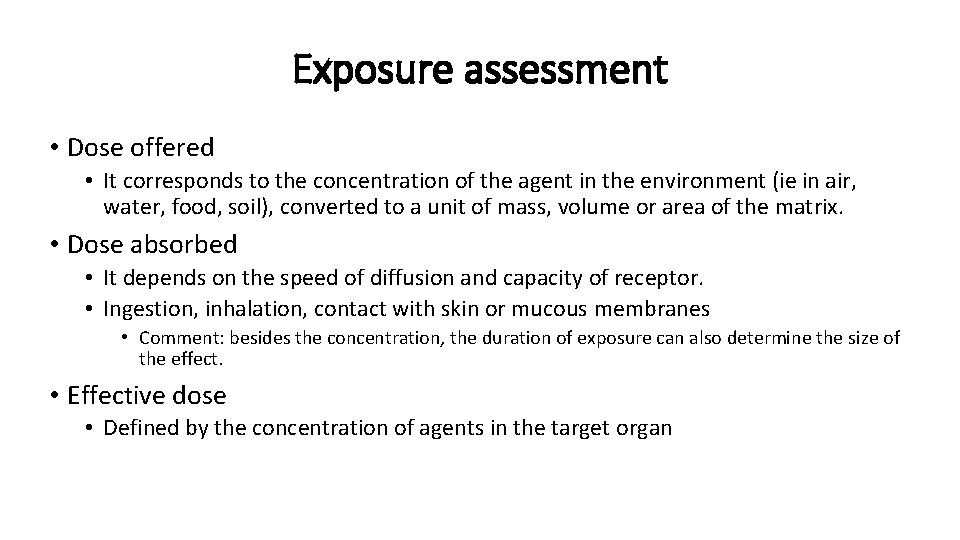 Exposure assessment

• Dose offered
  • It corresponds to the concentration of the agent in the environment (ie in air, water, food, soil), converted to a unit of mass, volume or area of the matrix.

• Dose absorbed
  • It depends on the speed of diffusion and capacity of receptor.
  • Ingestion, inhalation, contact with skin or mucous membranes
    • Comment: besides the concentration, the duration of exposure can also determine the size of the effect.

• Effective dose
  • Defined by the concentration of agents in the target organ